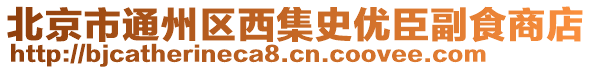 北京市通州区西集史优臣副食商店
http://bjcatherineca8.cn.coovee.com